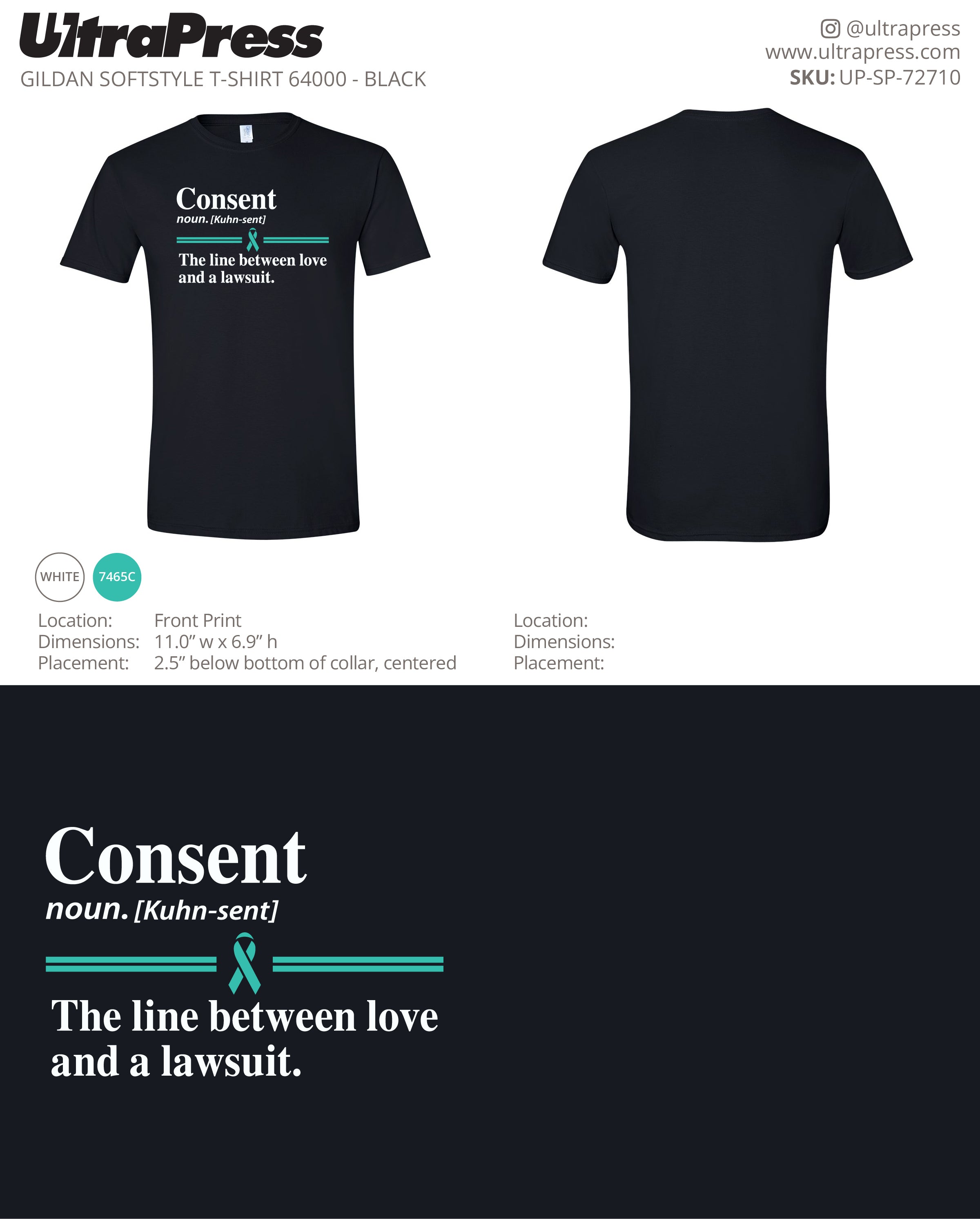 UltraPress
GILDAN SOFTSTYLE T-SHIRT 64000 - BLACK

@ultrapress
www.ultrapress.com
SKU: UP-SP-72710

Consent
noun. [Kuhn-sent]
The line between love and a lawsuit.

WHITE
7465C

Location: Front Print
Dimensions: 11.0" w x 6.9" h
Placement: 2.5" below bottom of collar, centered

Location:
Dimensions:
Placement:

Consent
noun. [Kuhn-sent]
The line between love and a lawsuit.